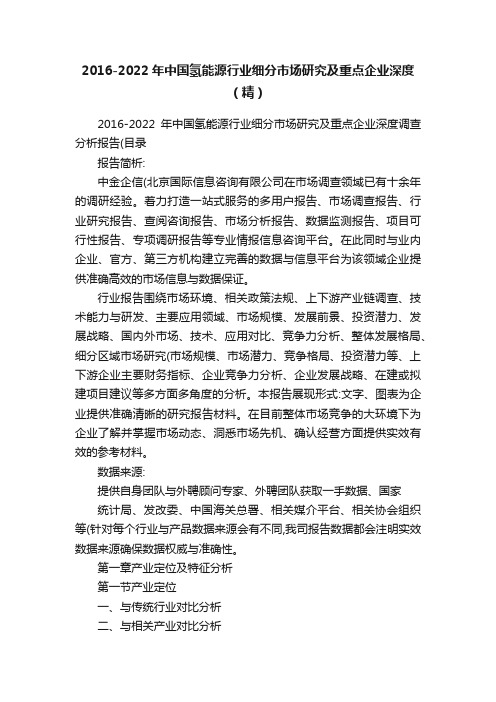 2016-2022 年中国氢能源行业细分市场研究及重点企业深度（精）

2016-2022 年中国氢能源行业细分市场研究及重点企业深度调查分析报告(目录

报告简析:

中金企信(北京国际信息咨询有限公司在市场调查领域已有十余年的调研经验。着力打造一站式服务的多用户报告、市场调查报告、行业研究报告、查阅咨询报告、市场分析报告、数据监测报告、项目可行性报告、专项调研报告等专业情报信息咨询平台。在此同时与业内企业、官方、第三方机构建立完善的数据与信息平台为该领域企业提供准确高效的市场信息与数据保证。

行业报告围绕市场环境、相关政策法规、上下游产业链调查、技术能力与研发、主要应用领域、市场规模、发展前景、投资潜力、发展战略、国内外市场、技术、应用对比、竞争力分析、整体发展格局、细分区域市场研究(市场规模、市场潜力、竞争格局、投资潜力等、上下游企业主要财务指标、企业竞争力分析、企业发展战略、在建或拟建项目建议等多方面多角度的分析。本报告展现形式:文字、图表为企业提供准确清晰的研究报告材料。在目前整体市场竞争的大环境下为企业了解并掌握市场动态、洞悉市场先机、确认经营方面提供实效有效的参考材料。

数据来源:

提供自身团队与外聘顾问专家、外聘团队获取一手数据、国家

统计局、发改委、中国海关总署、相关媒介平台、相关协会组织等(针对每个行业与产品数据来源会有不同,我司报告数据都会注明实效数据来源确保数据权威与准确性。

第一章产业定位及特征分析

第一节产业定位

一、与传统行业对比分析

二、与相关产业对比分析